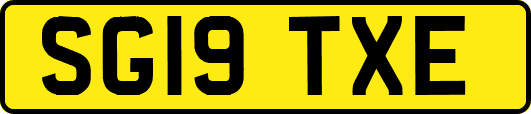 SG19 TXE